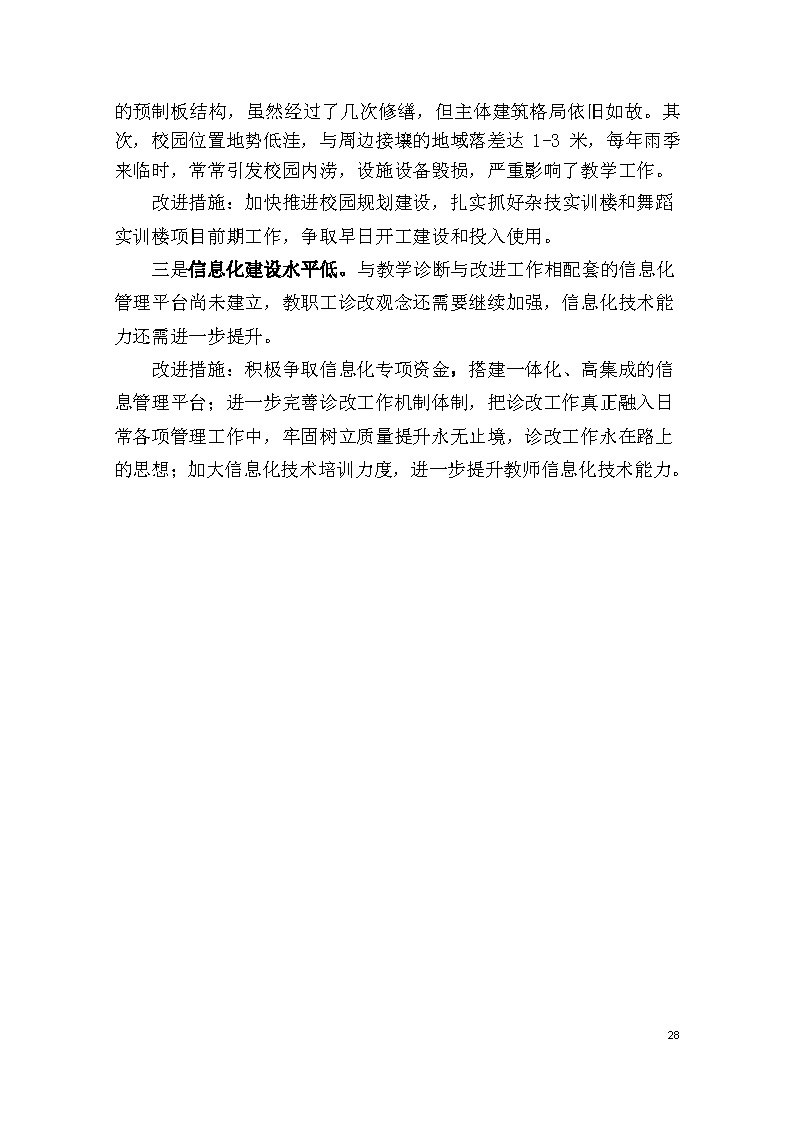 的预制板结构，虽然经过了几次修缮，但主体建筑格局依旧如故。其次，校园位置地势低洼，与周边接壤的地域落差达 1-3 米，每年雨季来临时，常常引发校园内涝，设施设备毁损，严重影响了教学工作。

改进措施：加快推进校园规划建设，扎实抓好杂技实训楼和舞蹈实训楼项目前期工作，争取早日开工建设和投入使用。

三是信息化建设水平低。与教学诊断与改进工作相配套的信息化管理平台尚未建立，教职工诊改观念还需要继续加强，信息化技术能力还需进一步提升。

改进措施：积极争取信息化专项资金，搭建一体化、高集成的信息管理平台；进一步完善诊改工作机制体制，把诊改工作真正融入日常各项管理工作中，牢固树立质量提升永无止境，诊改工作永在路上的思想；加大信息化技术培训力度，进一步提升教师信息化技术能力。

28